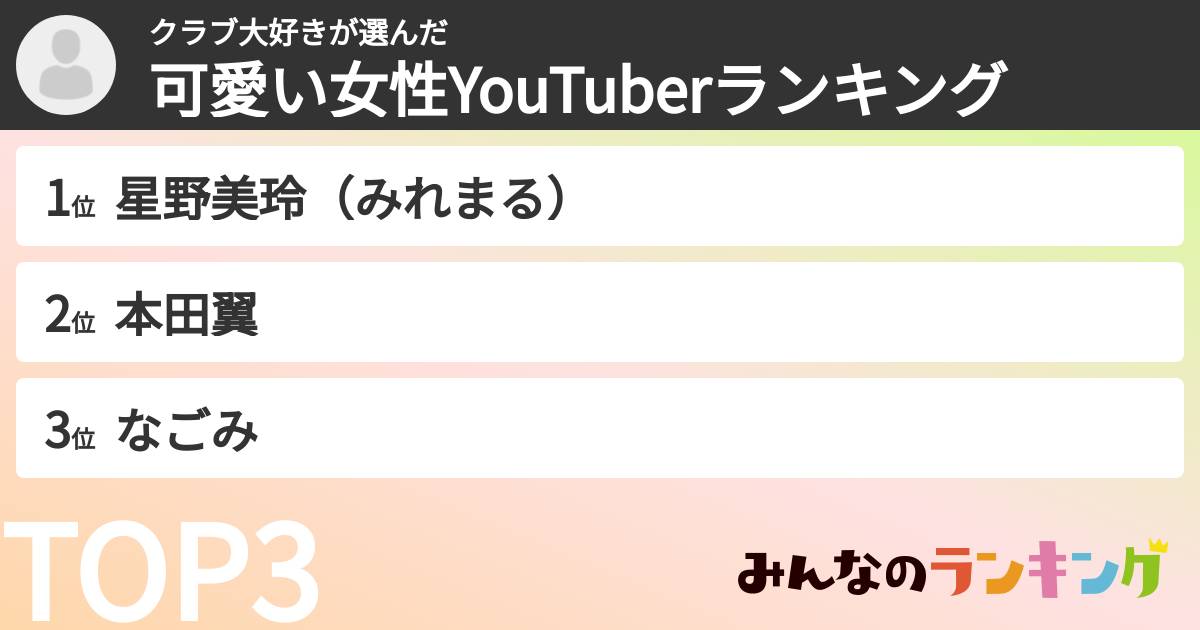 クラブ大好きが選んだ
可愛い女性YouTuberランキング

1位 星野美玲（みれまる）

2位 本田翼

3位 なごみ

TOP3

みんなのランキング